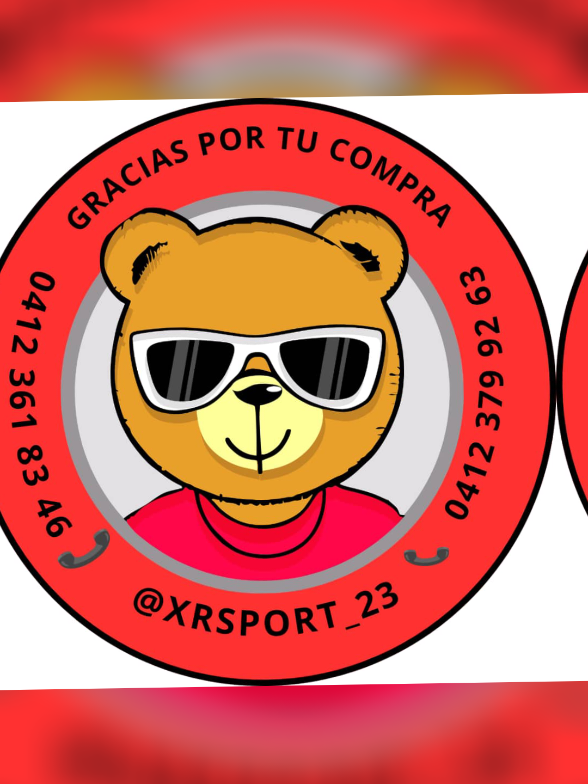 GRACIAS POR TU COMPRA

0412 361 83 46

0412 379 92 63

@XRSPORT_23